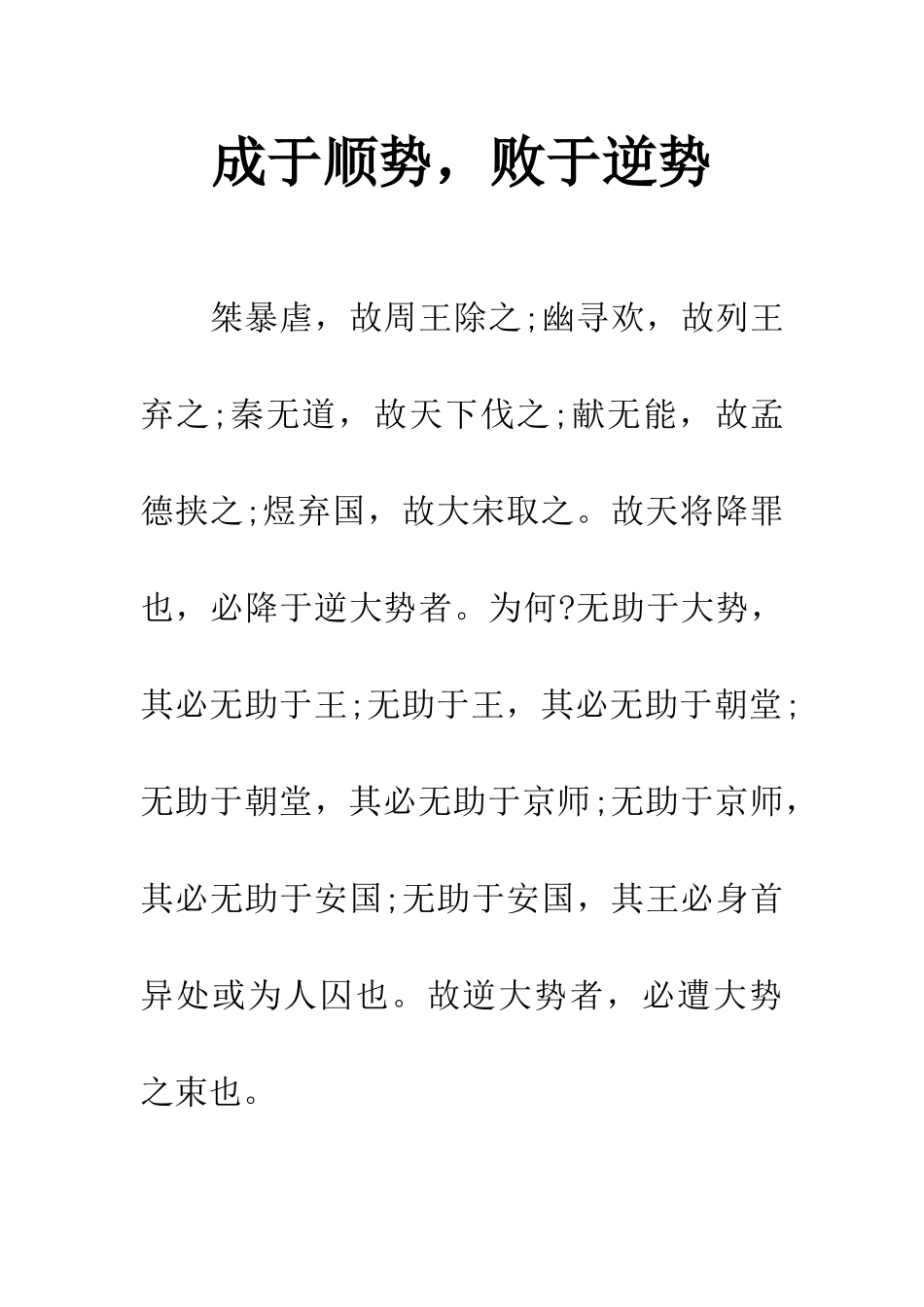 成于顺势，败于逆势

桀暴虐，故周王除之;幽寻欢，故列王弃之;秦无道，故天下伐之;献无能，故孟德挟之;煜弃国，故大宋取之。故天将降罪也，必降于逆大势者。为何?无助于大势，其必无助于王;无助于王，其必无助于朝堂;无助于朝堂，其必无助于京师;无助于京师，其必无助于安国;无助于安国，其王必身首异处或为人囚也。故逆大势者，必遭大势之束也。